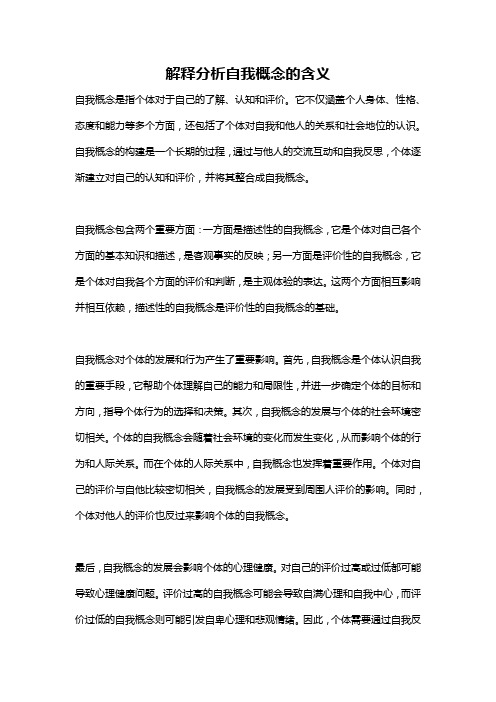 解释分析自我概念的含义

自我概念是指个体对于自己的了解、认知和评价。它不仅涵盖个人身体、性格、态度和能力等多个方面，还包括了个体对自我和他人的关系和社会地位的认识。自我概念的构建是一个长期的过程，通过与他人的交流互动和自我反思，个体逐渐建立对自己的认知和评价，并将其整合成自我概念。

自我概念包含两个重要方面：一方面是描述性的自我概念，它是个体对自己各个方面的基本知识和描述，是客观事实的反映；另一方面是评价性的自我概念，它是个体对自我各个方面的评价和判断，是主观体验的表达。这两个方面相互影响并相互依赖，描述性的自我概念是评价性的自我概念的基础。

自我概念对个体的发展和行为产生了重要影响。首先，自我概念是个体认识自我的重要手段，它帮助个体理解自己的能力和局限性，并进一步确定个体的目标和方向，指导个体行为的选择和决策。其次，自我概念的发展与个体的社会环境密切相关。个体的自我概念会随着社会环境的变化而发生变化，从而影响个体的行为和人际关系。而在个体的人际关系中，自我概念也发挥着重要作用。个体对自己的评价与自他比较密切相关，自我概念的发展受到周围人评价的影响。同时，个体对他人的评价也反过来影响个体的自我概念。

最后，自我概念的发展会影响个体的心理健康。对自己的评价过高或过低都可能导致心理健康问题。评价过高的自我概念可能会导致自满心理和自我中心，而评价过低的自我概念则可能引发自卑心理和悲观情绪。因此，个体需要通过自我反